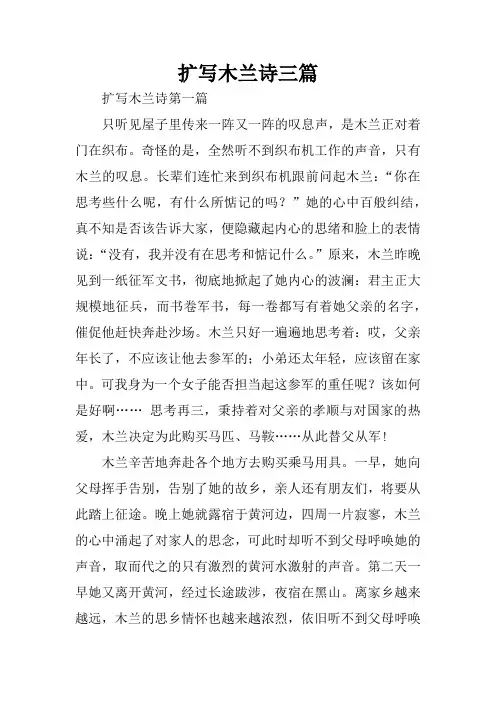 扩写木兰诗三篇

扩写木兰诗第一篇

只听见屋子里传来一阵又一阵的叹息声，是木兰正对着门在织布。奇怪的是，全然听不到织布机工作的声音，只有木兰的叹息。长辈们连忙来到织布机跟前问起木兰：“你在思考些什么呢，有什么所惦记的吗？”她的心中百般纠结，真不知是否该告诉大家，便隐藏起内心的思绪和脸上的表情说：“没有，我并没有在思考和惦记什么。”原来，木兰昨晚见到一纸征军文书，彻底地掀起了她内心的波澜：君主正大规模地征兵，而书卷军书，每一卷都写有着她父亲的名字，催促他赶快奔赴沙场。木兰只好一遍遍地思考着：哎，父亲年长了，不应该让他去参军的；小弟还太年轻，应该留在家中。可我身为一个女子能否担当起这参军的重任呢？该如何是好啊…… 思考再三，秉持着对父亲的孝顺与对国家的热爱，木兰决定为此购买马匹、马鞍……从此替父从军！

木兰辛苦地奔赴各个地方去购买乘马用具。一早，她向父母挥手告别，告别了她的故乡，亲人还有朋友们，将要从此踏上征途。晚上她就露宿于黄河边，四周一片寂寥，木兰的心中涌起了对家人的思念，可此时却听不到父母呼唤她的声音，取而代之的只有激烈的黄河水激射的声音。第二天一早她又离开黄河，经过长途跋涉，夜宿在黑山。离家乡越来越远，木兰的思乡情怀也越来越浓烈，依旧听不到父母呼唤